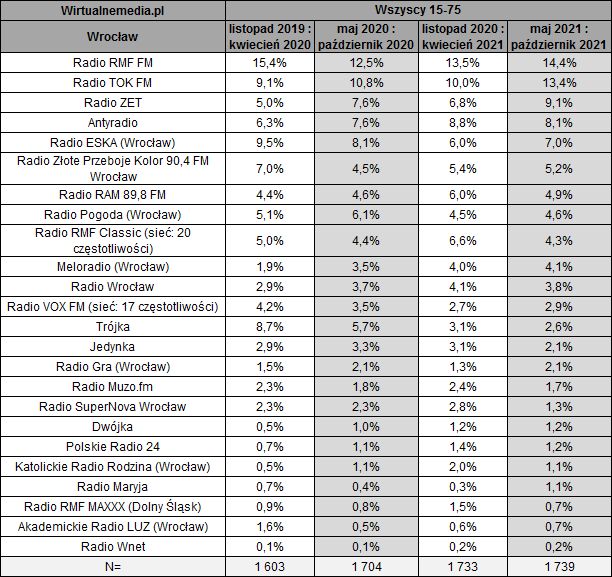 | Wirtualnemedia.pl | Wszyscy 15-75 | | | |
|---|---|---|---|---|
| Wrocław | listopad 2019 : kwiecień 2020 | maj 2020 : październik 2020 | listopad 2020 : kwiecień 2021 | maj 2021 : październik 2021 |
| Radio RMF FM | 15,4% | 12,5% | 13,5% | 14,4% |
| Radio TOK FM | 9,1% | 10,8% | 10,0% | 13,4% |
| Radio ZET | 5,0% | 7,6% | 6,8% | 9,1% |
| Antyradio | 6,3% | 7,6% | 8,8% | 8,1% |
| Radio ESKA (Wrocław) | 9,5% | 8,1% | 6,0% | 7,0% |
| Radio Złote Przeboje Kolor 90,4 FM Wrocław | 7,0% | 4,5% | 5,4% | 5,2% |
| Radio RAM 89,8 FM | 4,4% | 4,6% | 6,0% | 4,9% |
| Radio Pogoda (Wrocław) | 5,1% | 6,1% | 4,5% | 4,6% |
| Radio RMF Classic (sieć: 20 częstotliwości) | 5,0% | 4,4% | 6,6% | 4,3% |
| Meloradio (Wrocław) | 1,9% | 3,5% | 4,0% | 4,1% |
| Radio Wrocław | 2,9% | 3,7% | 4,1% | 3,8% |
| Radio VOX FM (sieć: 17 częstotliwości) | 4,2% | 3,5% | 2,7% | 2,9% |
| Trójka | 8,7% | 5,7% | 3,1% | 2,6% |
| Jedynka | 2,9% | 3,3% | 3,1% | 2,1% |
| Radio Gra (Wrocław) | 1,5% | 2,1% | 1,3% | 2,1% |
| Radio Muzo.fm | 2,3% | 1,8% | 2,4% | 1,7% |
| Radio SuperNova Wrocław | 2,3% | 2,3% | 2,8% | 1,3% |
| Dwójka | 0,5% | 1,0% | 1,2% | 1,2% |
| Polskie Radio 24 | 0,7% | 1,1% | 1,4% | 1,2% |
| Katolickie Radio Rodzina (Wrocław) | 0,5% | 1,1% | 2,0% | 1,1% |
| Radio Maryja | 0,7% | 0,4% | 0,3% | 1,1% |
| Radio RMF MAXXX (Dolny Śląsk) | 0,9% | 0,8% | 1,5% | 0,7% |
| Akademickie Radio LUZ (Wrocław) | 1,6% | 0,5% | 0,6% | 0,7% |
| Radio Wnet | 0,1% | 0,1% | 0,2% | 0,2% |
| N= | 1 603 | 1 704 | 1 733 | 1 739 |